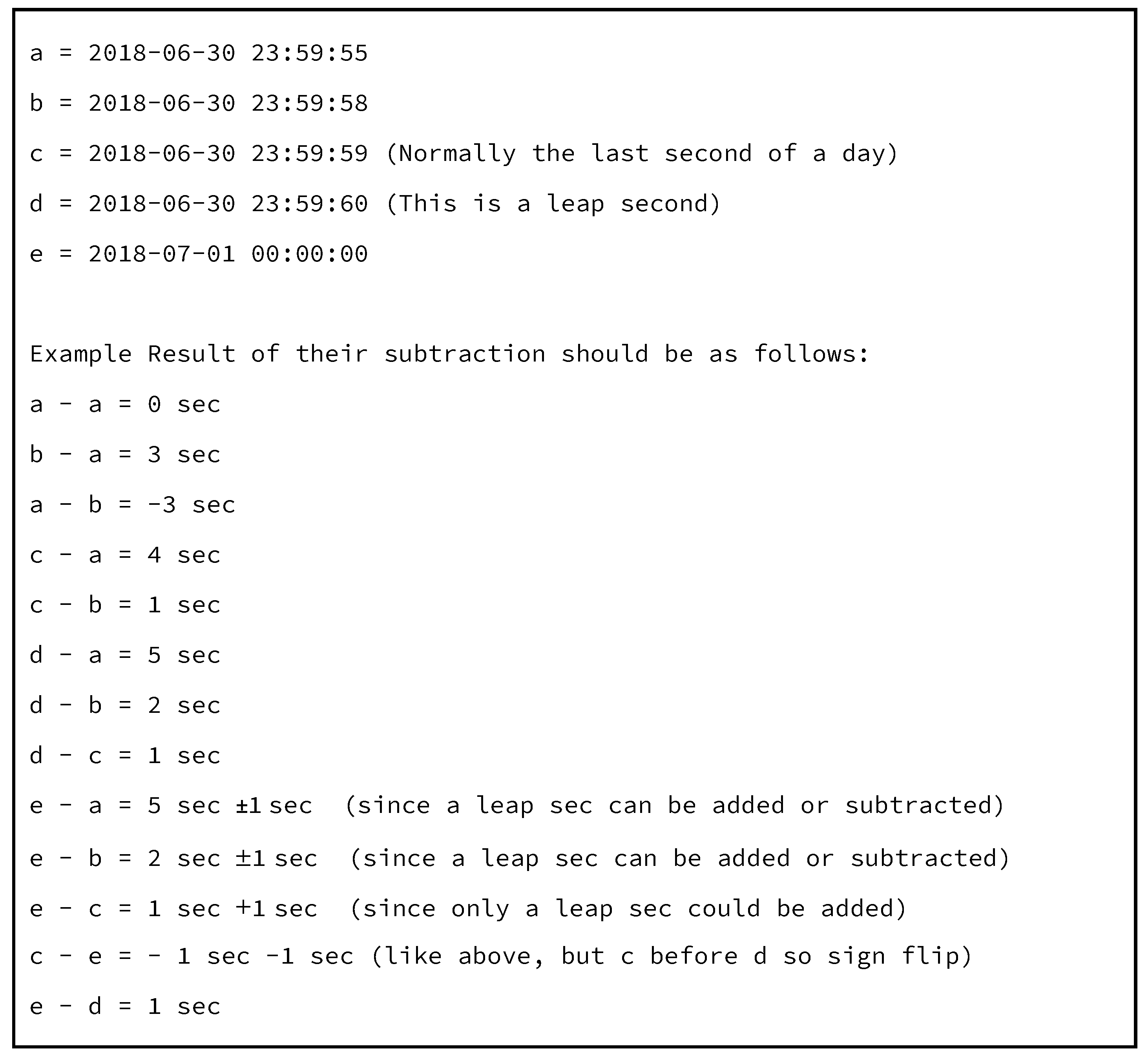 a = 2018-06-30 23:59:55

b = 2018-06-30 23:59:58

c = 2018-06-30 23:59:59 (Normally the last second of a day)

d = 2018-06-30 23:59:60 (This is a leap second)

e = 2018-07-01 00:00:00

Example Result of their subtraction should be as follows:

a - a = 0 sec

b - a = 3 sec

a - b = -3 sec

c - a = 4 sec

c - b = 1 sec

d - a = 5 sec

d - b = 2 sec

d - c = 1 sec

e - a = 5 sec ±1 sec (since a leap sec can be added or subtracted)

e - b = 2 sec ±1 sec (since a leap sec can be added or subtracted)

e - c = 1 sec +1 sec (since only a leap sec could be added)

c - e = - 1 sec -1 sec (like above, but c before d so sign flip)

e - d = 1 sec